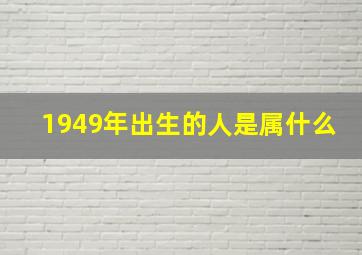 1949年出生的人是属什么